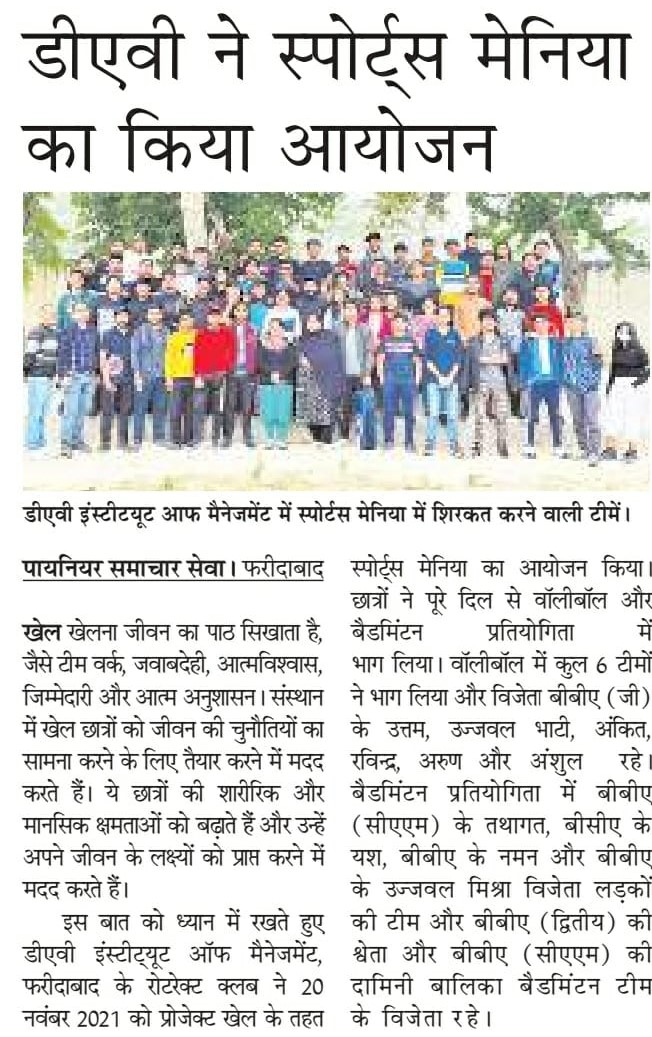 डीएवी ने स्पोर्ट्स मेनिया का किया आयोजन

डीएवी इंस्टीटयूट आफ मैनेजमेंट में स्पोर्टस मेनिया में शिरकत करने वाली टीमें।

पायनियर समाचार सेवा। फरीदाबाद

खेल खेलना जीवन का पाठ सिखाता है, जैसे टीम वर्क, जवाबदेही, आत्मविश्वास, जिम्मेदारी और आत्म अनुशासन। संस्थान में खेल छात्रों को जीवन की चुनौतियों का सामना करने के लिए तैयार करने में मदद करते हैं। ये छात्रों की शारीरिक और मानसिक क्षमताओं को बढ़ाते हैं और उन्हें अपने जीवन के लक्ष्यों को प्राप्त करने में मदद करते हैं।

इस बात को ध्यान में रखते हुए डीएवी इंस्टीट्यूट ऑफ मैनेजमेंट, फरीदाबाद के रोटेरेक्ट क्लब ने 20 नवंबर 2021 को प्रोजेक्ट खेल के तहत स्पोर्ट्स मेनिया का आयोजन किया। छात्रों ने पूरे दिल से वॉलीबॉल और बैडमिंटन प्रतियोगिता में भाग लिया। वॉलीबॉल में कुल 6 टीमों ने भाग लिया और विजेता बीबीए (जी) के उत्तम, उज्जवल भाटी, अंकित, रविन्द्र, अरुण और अंशुल रहे। बैडमिंटन प्रतियोगिता में बीबीए (सीएएम) के तथागत, बीसीए के यश, बीबीए के नमन और बीबीए के उज्जवल मिश्रा विजेता लड़कों की टीम और बीबीए (द्वितीय) की श्वेता और बीबीए (सीएएम) की दामिनी बालिका बैडमिंटन टीम के विजेता रहे।